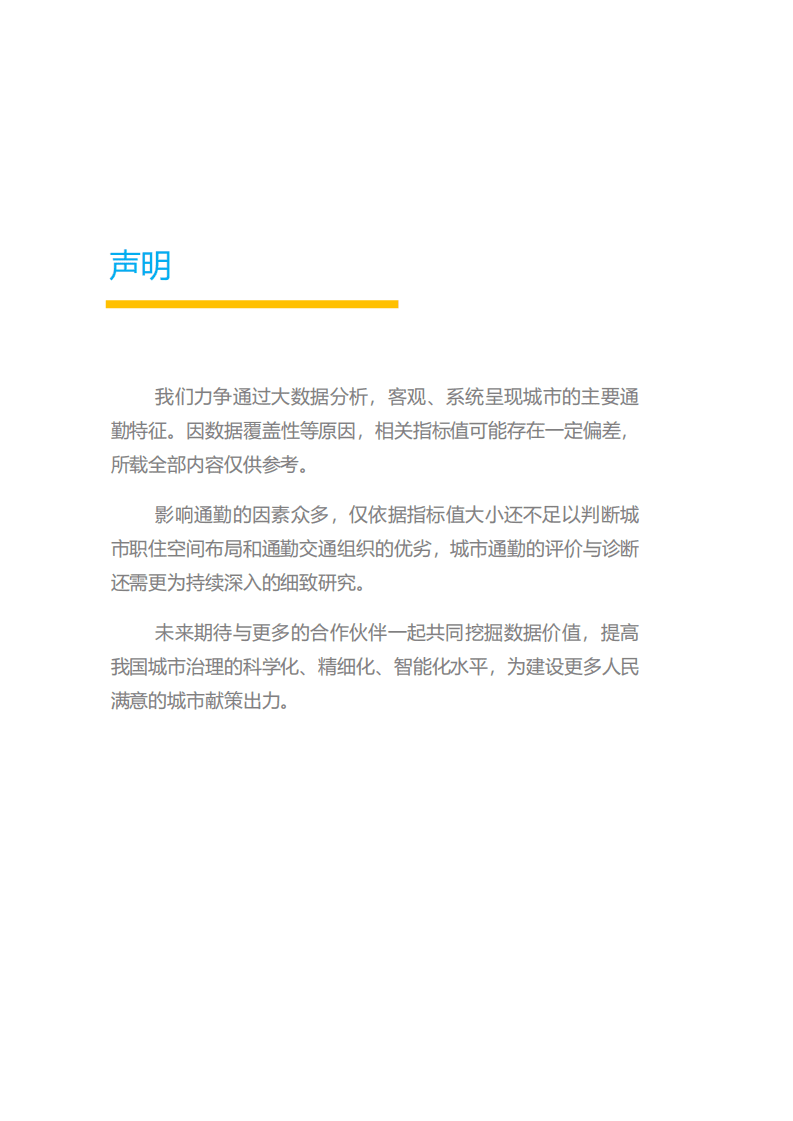 声明

我们力争通过大数据分析，客观、系统呈现城市的主要通勤特征。因数据覆盖性等原因，相关指标值可能存在一定偏差，所载全部内容仅供参考。

影响通勤的因素众多，仅依据指标值大小还不足以判断城市职住空间布局和通勤交通组织的优劣，城市通勤的评价与诊断还需更为持续深入的细致研究。

未来期待与更多的合作伙伴一起共同挖掘数据价值，提高我国城市治理的科学化、精细化、智能化水平，为建设更多人民满意的城市献策出力。